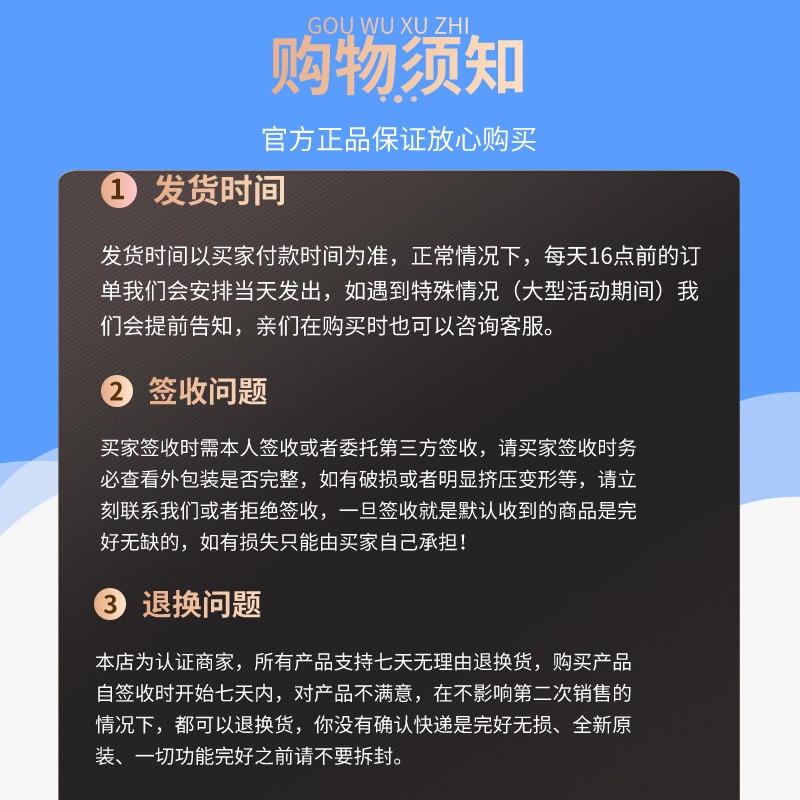 GOU WU XU ZHI
购物须知

官方正品保证放心购买

1 发货时间

发货时间以买家付款时间为准，正常情况下，每天16点前的订单我们会安排当天发出，如遇到特殊情况（大型活动期间）我们会提前告知，亲们在购买时也可以咨询客服。

2 签收问题

买家签收时需本人签收或者委托第三方签收，请买家签收时务必查看外包装是否完整，如有破损或者明显挤压变形等，请立刻联系我们或者拒绝签收，一旦签收就是默认收到的商品是完好无缺的，如有损失只能由买家自己承担！

3 退换问题

本店为认证商家，所有产品支持七天无理由退换货，购买产品自签收时开始七天内，对产品不满意，在不影响第二次销售的情况下，都可以退换货，你没有确认快递是完好无损、全新原装、一切功能完好之前请不要拆封。